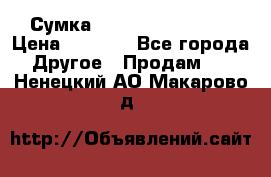 Сумка
Цена Все города
Другое Продам
Ненецкий АО Макарово
д

http://Объявлений.сайт